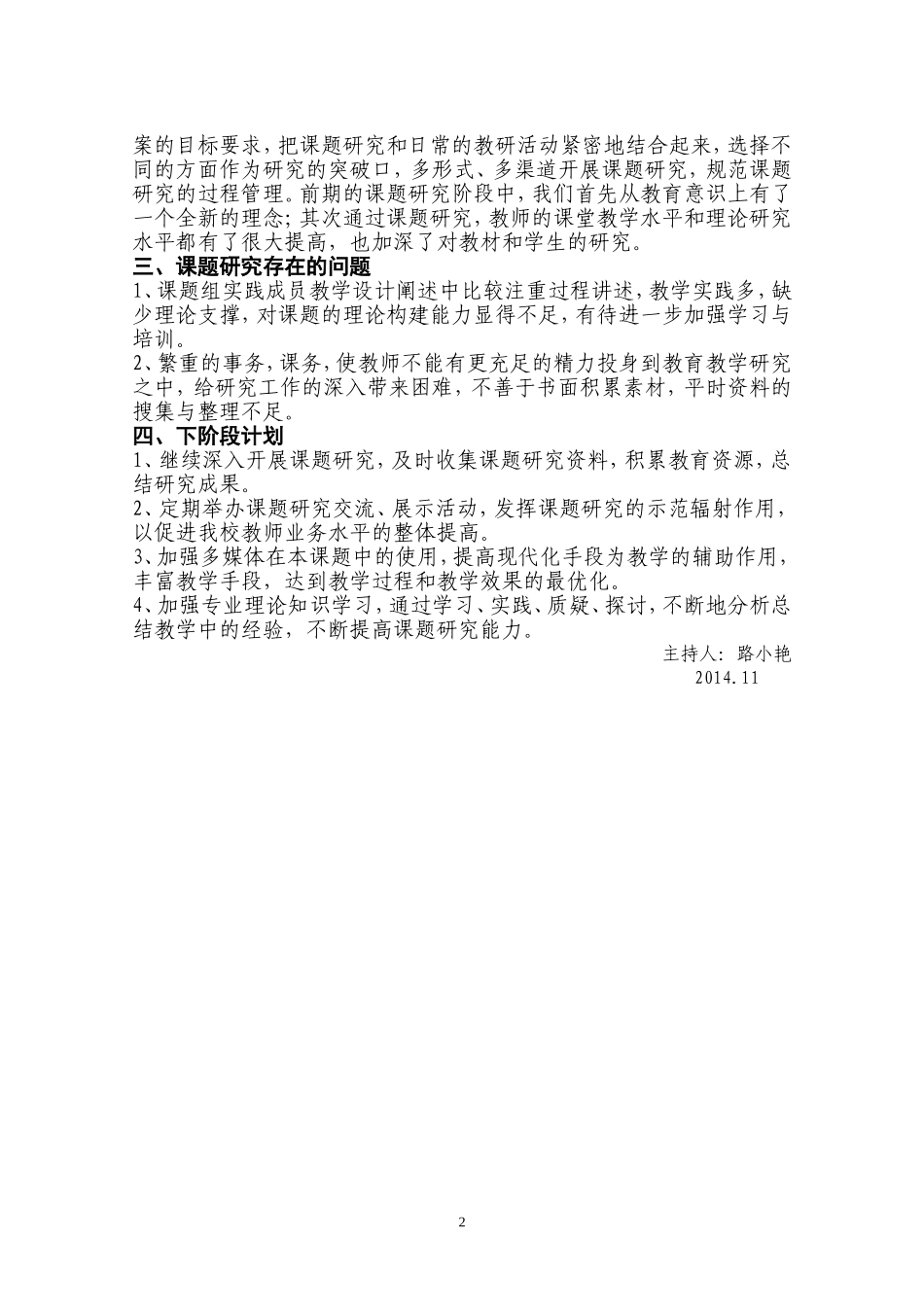 案的目标要求，把课题研究和日常的教研活动紧密地结合起来，选择不同的方面作为研究的突破口，多形式、多渠道开展课题研究，规范课题研究的过程管理。前期的课题研究阶段中，我们首先从教育意识上有了一个全新的理念；其次通过课题研究，教师的课堂教学水平和理论研究水平都有了很大提高，也加深了对教材和学生的研究。

三、课题研究存在的问题

1、课题组实践成员教学设计阐述中比较注重过程讲述，教学实践多，缺少理论支撑，对课题的理论构建能力显得不足，有待进一步加强学习与培训。

2、繁重的事务，课务，使教师不能有更充足的精力投身到教育教学研究之中，给研究工作的深入带来困难，不善于书面积累素材，平时资料的搜集与整理不足。

四、下阶段计划

1、继续深入开展课题研究，及时收集课题研究资料，积累教育资源，总结研究成果。

2、定期举办课题研究交流、展示活动，发挥课题研究的示范辐射作用，以促进我校教师业务水平的整体提高。

3、加强多媒体在本课题中的使用，提高现代化手段为教学的辅助作用，丰富教学手段，达到教学过程和教学效果的最优化。

4、加强专业理论知识学习，通过学习、实践、质疑、探讨，不断地分析总结教学中的经验，不断提高课题研究能力。

主持人：路小艳
2014.11

2